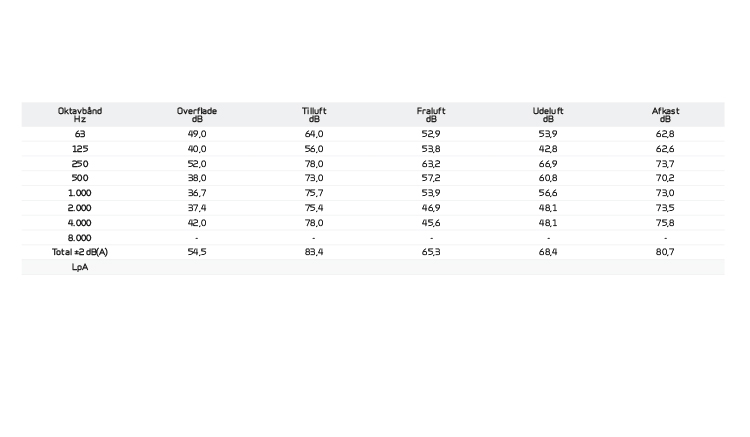 | Oktavbånd Hz | Overflade dB | Tilluft dB | Fraluft dB | Udeluft dB | Afkast dB |
|---|---|---|---|---|---|
| 63 | 49,0 | 64,0 | 52,9 | 53,9 | 62,8 |
| 125 | 40,0 | 56,0 | 53,8 | 42,8 | 62,6 |
| 250 | 52,0 | 78,0 | 63,2 | 66,9 | 73,7 |
| 500 | 38,0 | 73,0 | 57,2 | 60,8 | 70,2 |
| 1.000 | 36,7 | 75,7 | 53,9 | 56,6 | 73,0 |
| 2.000 | 37,4 | 75,4 | 46,9 | 48,1 | 73,5 |
| 4.000 | 42,0 | 78,0 | 45,6 | 48,1 | 75,8 |
| 8.000 | - | - | - | - | - |
| Total ±2 dB(A) | 54,5 | 83,4 | 65,3 | 68,4 | 80,7 |
| LpA | | | | | |